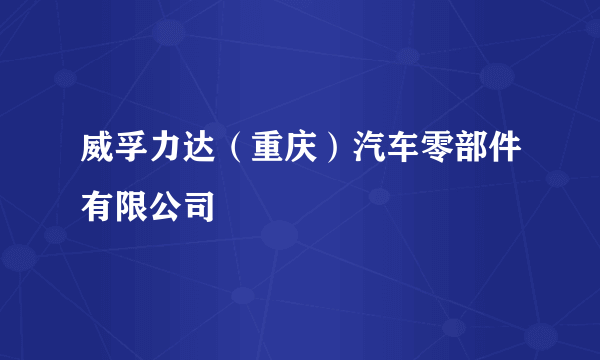 威孚力达（重庆）汽车零部件有限公司